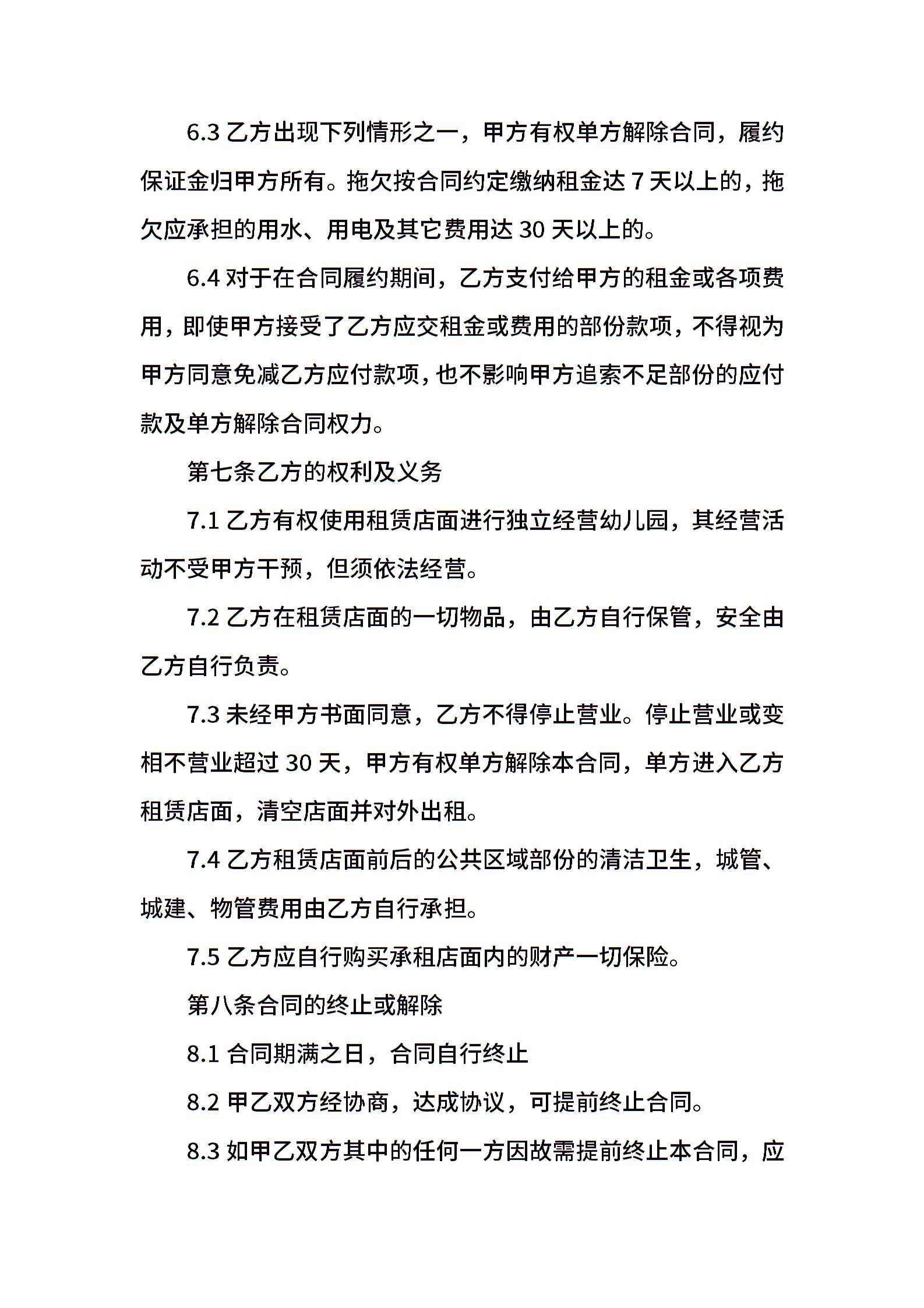 6.3 乙方出现下列情形之一，甲方有权单方解除合同，履约保证金归甲方所有。拖欠按合同约定缴纳租金达 7 天以上的，拖欠应承担的用水、用电及其它费用达 30 天以上的。

6.4 对于在合同履约期间，乙方支付给甲方的租金或各项费用，即使甲方接受了乙方应交租金或费用的部份款项，不得视为甲方同意免减乙方应付款项，也不影响甲方追索不足部份的应付款及单方解除合同权力。

第七条乙方的权利及义务

7.1 乙方有权使用租赁店面进行独立经营幼儿园，其经营活动不受甲方干预，但须依法经营。

7.2 乙方在租赁店面的一切物品，由乙方自行保管，安全由乙方自行负责。

7.3 未经甲方书面同意，乙方不得停止营业。停止营业或变相不营业超过 30 天，甲方有权单方解除本合同，单方进入乙方租赁店面，清空店面并对外出租。

7.4 乙方租赁店面前后的公共区域部份的清洁卫生，城管、城建、物管费用由乙方自行承担。

7.5 乙方应自行购买承租店面内的财产一切保险。

第八条合同的终止或解除

8.1 合同期满之日，合同自行终止

8.2 甲乙双方经协商，达成协议，可提前终止合同。

8.3 如甲乙双方其中的任何一方因故需提前终止本合同，应